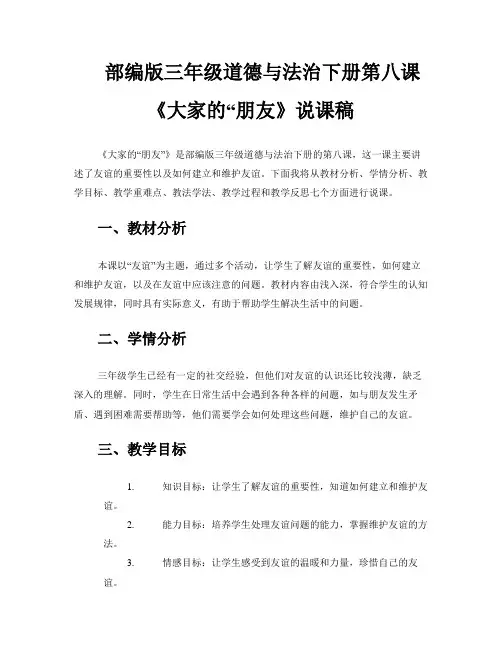 部编版三年级道德与法治下册第八课
《大家的“朋友》说课稿

《大家的“朋友”》是部编版三年级道德与法治下册的第八课，这一课主要讲述了友谊的重要性以及如何建立和维护友谊。下面我将从教材分析、学情分析、教学目标、教学重难点、教法学法、教学过程和教学反思七个方面进行说课。

一、教材分析

本课以“友谊”为主题，通过多个活动，让学生了解友谊的重要性，如何建立和维护友谊，以及在友谊中应该注意的问题。教材内容由浅入深，符合学生的认知发展规律，同时具有实际意义，有助于帮助学生解决生活中的问题。

二、学情分析

三年级学生已经有一定的社交经验，但他们对友谊的认识还比较浅薄，缺乏深入的理解。同时，学生在日常生活中会遇到各种各样的问题，如与朋友发生矛盾、遇到困难需要帮助等，他们需要学会如何处理这些问题，维护自己的友谊。

三、教学目标

1. 知识目标：让学生了解友谊的重要性，知道如何建立和维护友谊。

2. 能力目标：培养学生处理友谊问题的能力，掌握维护友谊的方法。

3. 情感目标：让学生感受到友谊的温暖和力量，珍惜自己的友谊。